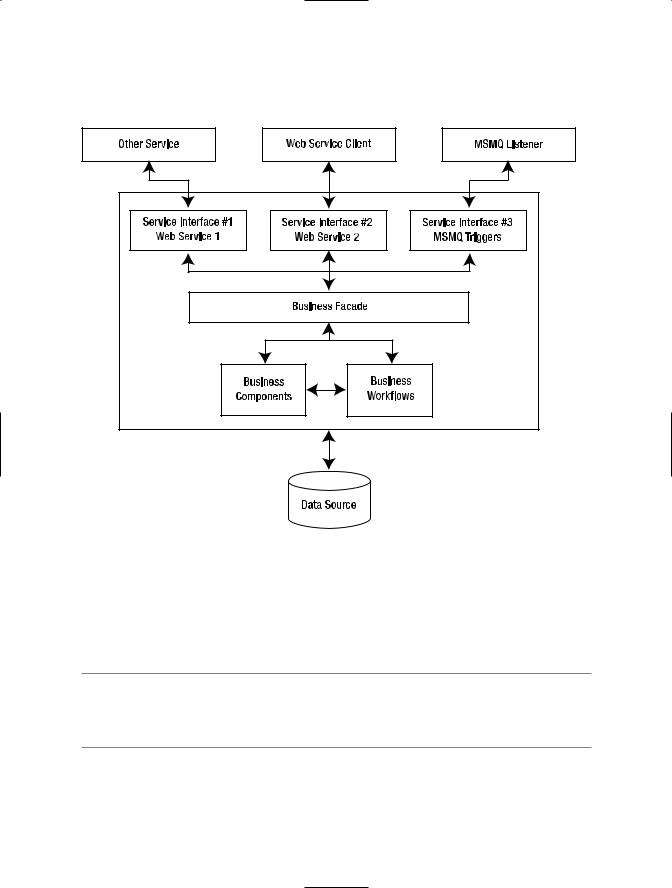 Other Service

Web Service Client

MSMQ Listener

Service Interface #1
Web Service 1

Service Interface #2
Web Service 2

Service Interface #3
MSMQ Triggers

Business Facade

Business Components

Business Workflows

Data Source